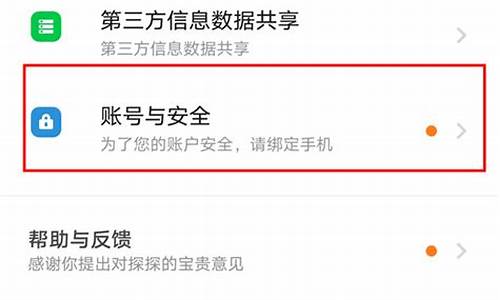 第三方信息数据共享
第三方信息数据共享

账号与安全
为了您的账户安全，请绑定手机

帮助与反馈
感谢你提出对探探的宝贵意见